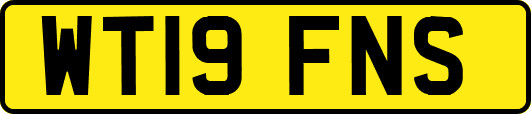 WT19 FNS